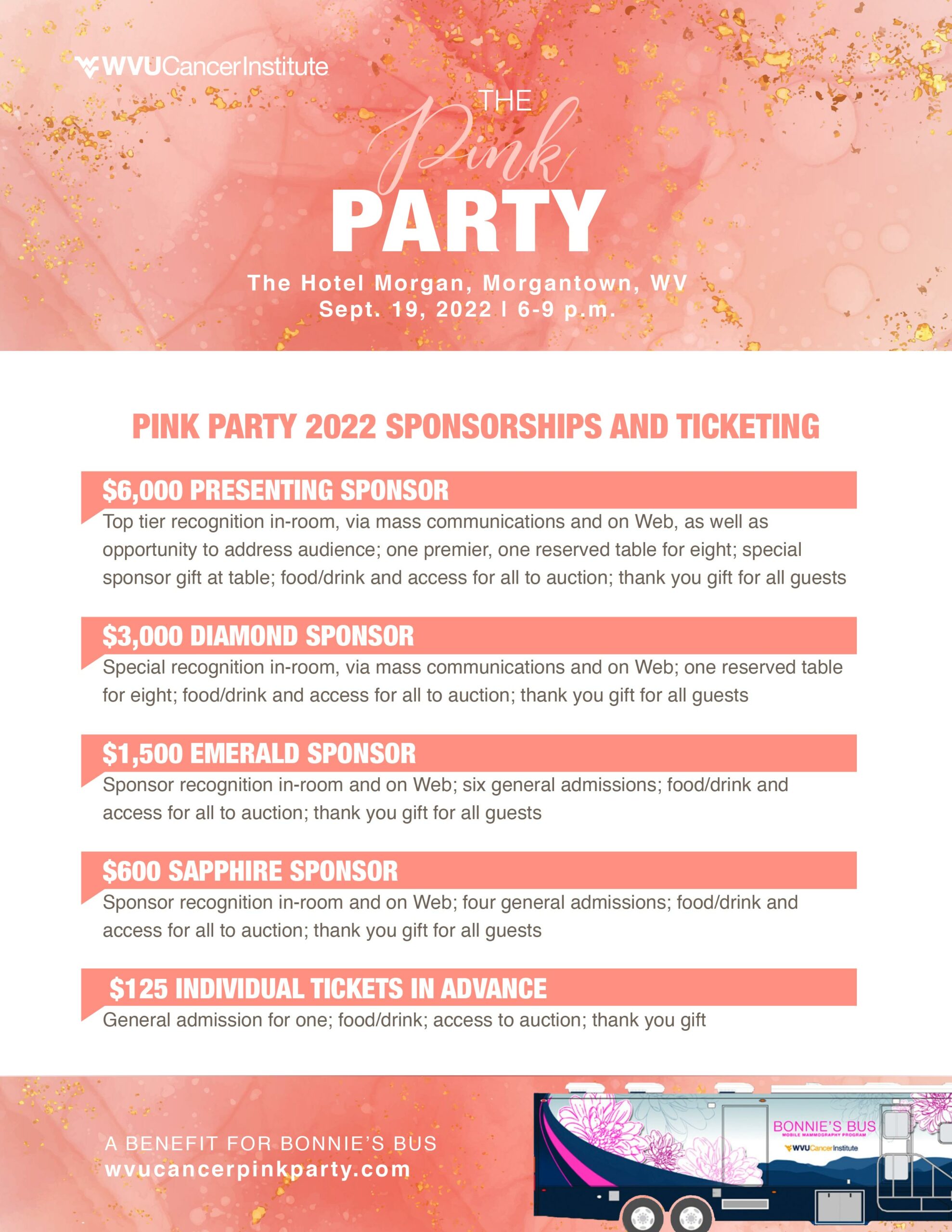 WVUCancerInstitute

THE Pink PARTY

The Hotel Morgan, Morgantown, WV
Sept. 19, 2022 | 6-9 p.m.

PINK PARTY 2022 SPONSORSHIPS AND TICKETING

$6,000 PRESENTING SPONSOR
Top tier recognition in-room, via mass communications and on Web, as well as opportunity to address audience; one premier, one reserved table for eight; special sponsor gift at table; food/drink and access for all to auction; thank you gift for all guests

$3,000 DIAMOND SPONSOR
Special recognition in-room, via mass communications and on Web; one reserved table for eight; food/drink and access for all to auction; thank you gift for all guests

$1,500 EMERALD SPONSOR
Sponsor recognition in-room and on Web; six general admissions; food/drink and access for all to auction; thank you gift for all guests

$600 SAPPHIRE SPONSOR
Sponsor recognition in-room and on Web; four general admissions; food/drink and access for all to auction; thank you gift for all guests

$125 INDIVIDUAL TICKETS IN ADVANCE
General admission for one; food/drink; access to auction; thank you gift

A BENEFIT FOR BONNIE'S BUS
wvucancerpinkparty.com

BONNIE'S BUS
MOBILE MAMMOGRAPHY PROGRAM
WVUCancerInstitute